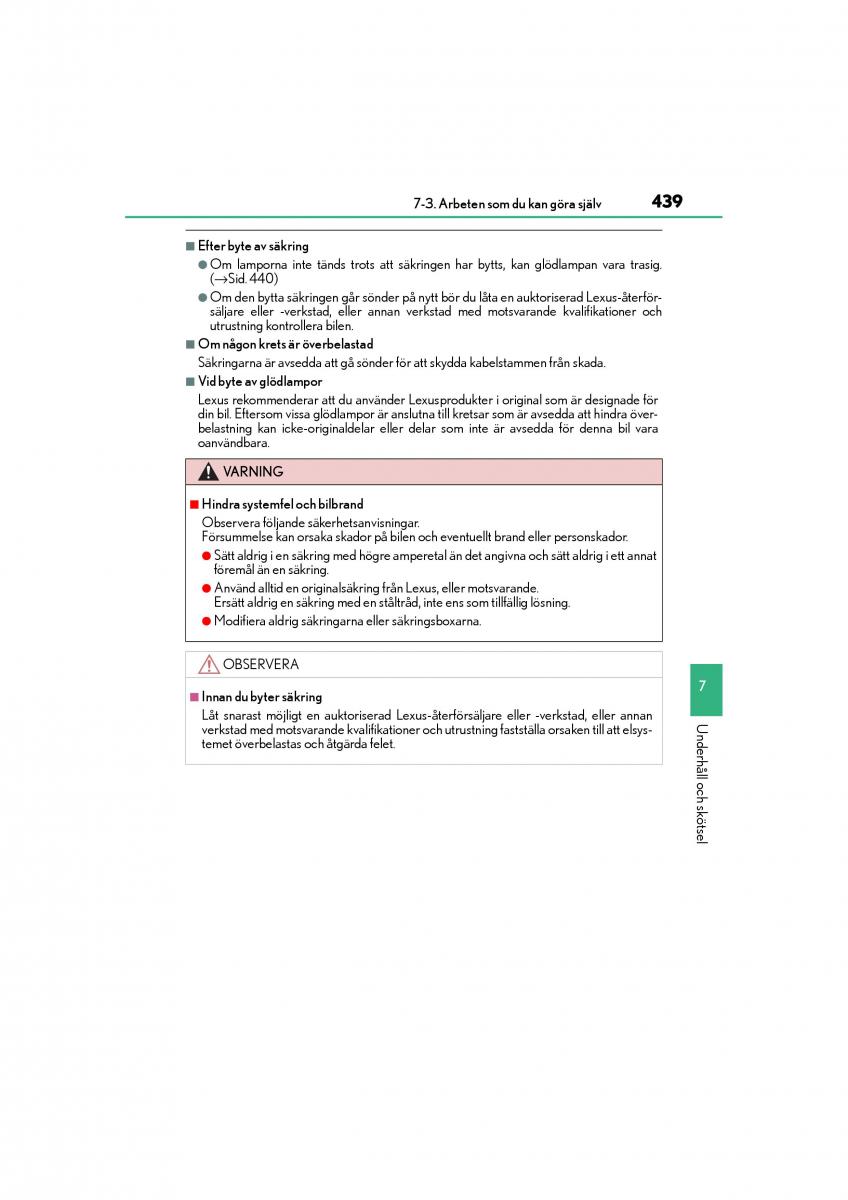 7-3. Arbeten som du kan göra själv 439

■ Efter byte av säkring

● Om lamporna inte tänds trots att säkringen har bytts, kan glödlampan vara trasig. (→Sid. 440)

● Om den bytta säkringen går sönder på nytt bör du låta en auktoriserad Lexus-återförsäljare eller -verkstad, eller annan verkstad med motsvarande kvalifikationer och utrustning kontrollera bilen.

■ Om någon krets är överbelastad

Säkringarna är avsedda att gå sönder för att skydda kabelstammen från skada.

■ Vid byte av glödlampor

Lexus rekommenderar att du använder Lexusprodukter i original som är designade för din bil. Eftersom vissa glödlampor är anslutna till kretsar som är avsedda att hindra överbelastning kan icke-originaldelar eller delar som inte är avsedda för denna bil vara oanvändbara.

VARNING

■ Hindra systemfel och bilbrand

Observera följande säkerhetsanvisningar.
Försummelse kan orsaka skador på bilen och eventuellt brand eller personskador.

● Sätt aldrig i en säkring med högre amperetal än det angivna och sätt aldrig i ett annat föremål än en säkring.

● Använd alltid en originalsäkring från Lexus, eller motsvarande.
Ersätt aldrig en säkring med en ståltråd, inte ens som tillfällig lösning.

● Modifiera aldrig säkringarna eller säkringsboxarna.

OBSERVERA

■ Innan du byter säkring

Låt snarast möjligt en auktoriserad Lexus-återförsäljare eller -verkstad, eller annan verkstad med motsvarande kvalifikationer och utrustning fastställa orsaken till att elsystemet överbelastas och åtgärda felet.

7

Underhåll och skötsel